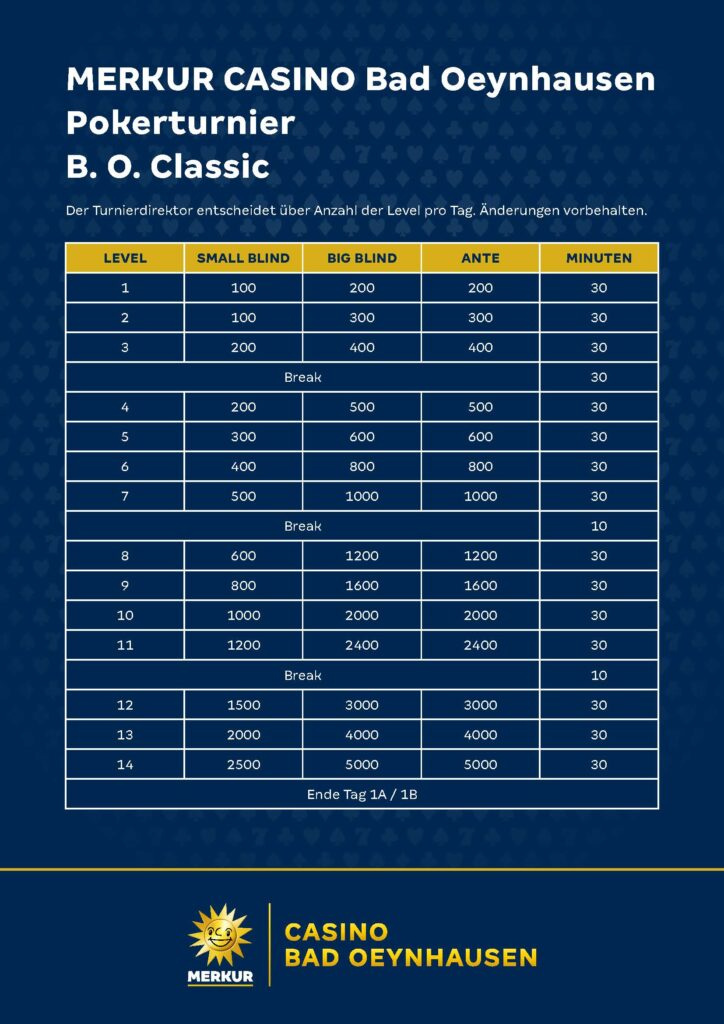 MERKUR CASINO Bad Oeynhausen
Pokerturnier
B. O. Classic

Der Turnierdirektor entscheidet über Anzahl der Level pro Tag. Änderungen vorbehalten.

| LEVEL | SMALL BLIND | BIG BLIND | ANTE | MINUTEN |
|---|---|---|---|---|
| 1 | 100 | 200 | 200 | 30 |
| 2 | 100 | 300 | 300 | 30 |
| 3 | 200 | 400 | 400 | 30 |
| Break | | | | 30 |
| 4 | 200 | 500 | 500 | 30 |
| 5 | 300 | 600 | 600 | 30 |
| 6 | 400 | 800 | 800 | 30 |
| 7 | 500 | 1000 | 1000 | 30 |
| Break | | | | 10 |
| 8 | 600 | 1200 | 1200 | 30 |
| 9 | 800 | 1600 | 1600 | 30 |
| 10 | 1000 | 2000 | 2000 | 30 |
| 11 | 1200 | 2400 | 2400 | 30 |
| Break | | | | 10 |
| 12 | 1500 | 3000 | 3000 | 30 |
| 13 | 2000 | 4000 | 4000 | 30 |
| 14 | 2500 | 5000 | 5000 | 30 |
| Ende Tag 1A / 1B | | | | |

MERKUR
CASINO
BAD OEYNHAUSEN